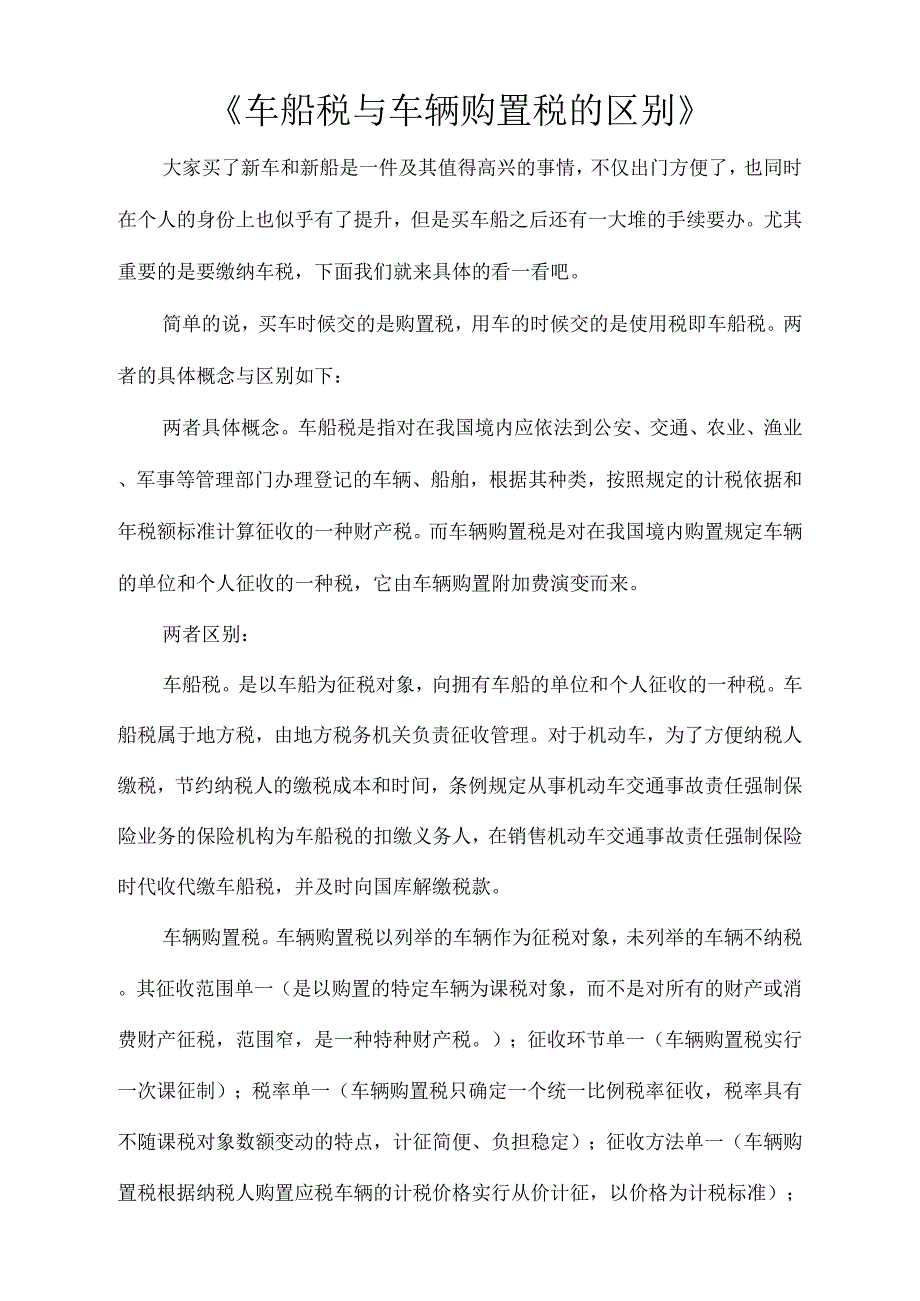 《车船税与车辆购置税的区别》

大家买了新车和新船是一件及其值得高兴的事情，不仅出门方便了，也同时在个人的身份上也似乎有了提升，但是买车船之后还有一大堆的手续要办。尤其重要的是要缴纳车税，下面我们就来具体的看一看吧。

简单的说，买车时候交的是购置税，用车的时候交的是使用税即车船税。两者的具体概念与区别如下：

两者具体概念。车船税是指对在我国境内应依法到公安、交通、农业、渔业、军事等管理部门办理登记的车辆、船舶，根据其种类，按照规定的计税依据和年税额标准计算征收的一种财产税。而车辆购置税是对在我国境内购置规定车辆的单位和个人征收的一种税，它由车辆购置附加费演变而来。

两者区别：

车船税。是以车船为征税对象，向拥有车船的单位和个人征收的一种税。车船税属于地方税，由地方税务机关负责征收管理。对于机动车，为了方便纳税人缴税，节约纳税人的缴税成本和时间，条例规定从事机动车交通事故责任强制保险业务的保险机构为车船税的扣缴义务人，在销售机动车交通事故责任强制保险时代收代缴车船税，并及时向国库解缴税款。

车辆购置税。车辆购置税以列举的车辆作为征税对象，未列举的车辆不纳税。其征收范围单一（是以购置的特定车辆为课税对象，而不是对所有的财产或消费财产征税，范围窄，是一种特种财产税。）；征收环节单一（车辆购置税实行一次课征制）；税率单一（车辆购置税只确定一个统一比例税率征收，税率具有不随课税对象数额变动的特点，计征简便、负担稳定）；征收方法单一（车辆购置税根据纳税人购置应税车辆的计税价格实行从价计征，以价格为计税标准）；